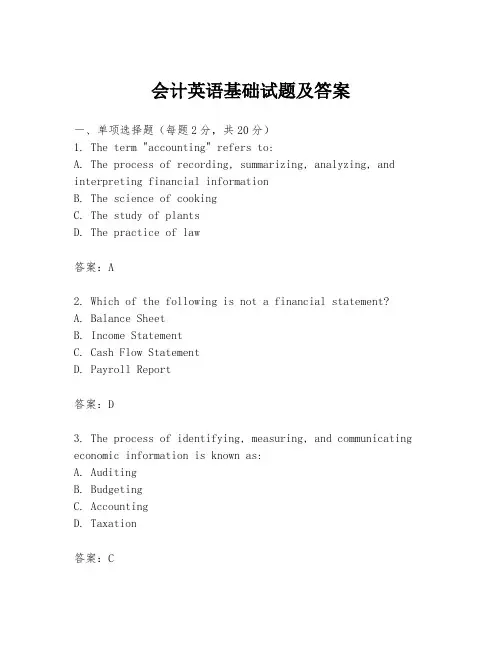 会计英语基础试题及答案

一、单项选择题（每题2分，共20分）
1. The term "accounting" refers to:
A. The process of recording, summarizing, analyzing, and interpreting financial information
B. The science of cooking
C. The study of plants
D. The practice of law

答案：A

2. Which of the following is not a financial statement?
A. Balance Sheet
B. Income Statement
C. Cash Flow Statement
D. Payroll Report

答案：D

3. The process of identifying, measuring, and communicating economic information is known as:
A. Auditing
B. Budgeting
C. Accounting
D. Taxation

答案：C